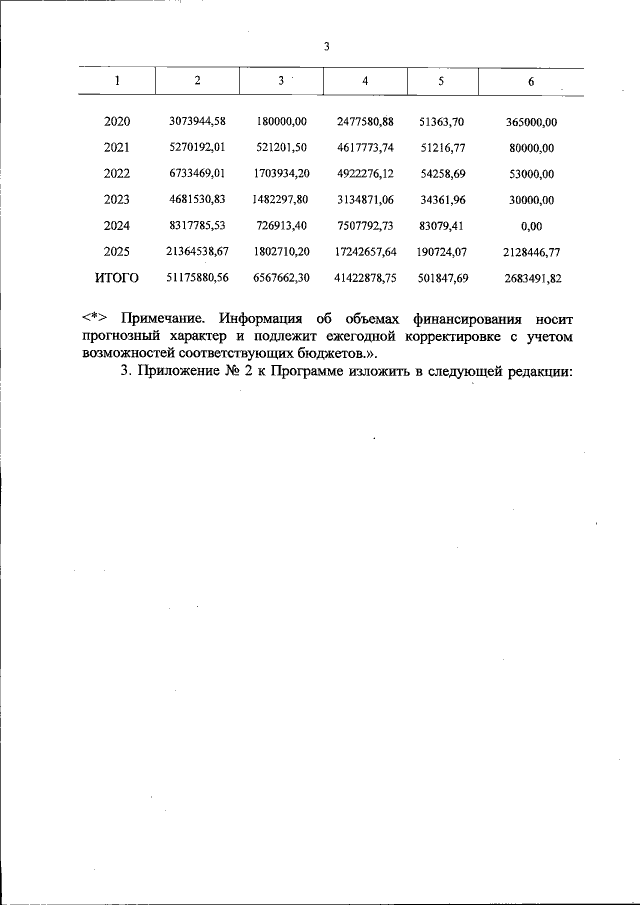 3

| 1 | 2 | 3 | 4 | 5 | 6 |
|---|---|---|---|---|---|
| 2020 | 3073944,58 | 180000,00 | 2477580,88 | 51363,70 | 365000,00 |
| 2021 | 5270192,01 | 521201,50 | 4617773,74 | 51216,77 | 80000,00 |
| 2022 | 6733469,01 | 1703934,20 | 4922276,12 | 54258,69 | 53000,00 |
| 2023 | 4681530,83 | 1482297,80 | 3134871,06 | 34361,96 | 30000,00 |
| 2024 | 8317785,53 | 726913,40 | 7507792,73 | 83079,41 | 0,00 |
| 2025 | 21364538,67 | 1802710,20 | 17242657,64 | 190724,07 | 2128446,77 |
| ИТОГО | 51175880,56 | 6567662,30 | 41422878,75 | 501847,69 | 2683491,82 |

<*> Примечание. Информация об объемах финансирования носит прогнозный характер и подлежит ежегодной корректировке с учетом возможностей соответствующих бюджетов.».

3. Приложение № 2 к Программе изложить в следующей редакции: